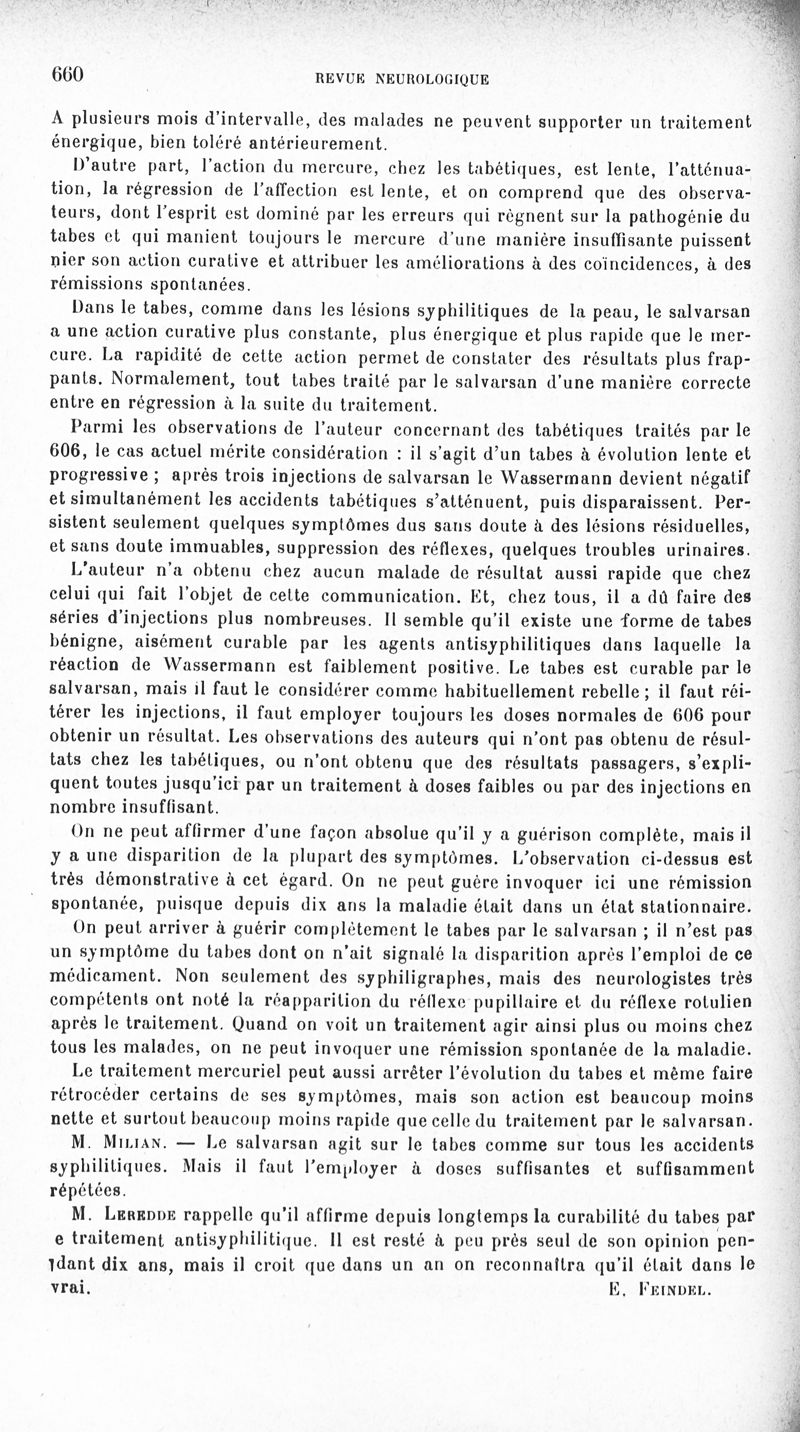 660 REVUE NEUROLOGIQUE

A plusieurs mois d'intervalle, des malades ne peuvent supporter un traitement énergique, bien toléré antérieurement.

D'autre part, l'action du mercure, chez les tabétiques, est lente, l'atténuation, la régression de l'affection est lente, et on comprend que des observateurs, dont l'esprit est dominé par les erreurs qui règnent sur la pathogénie du tabes et qui manient toujours le mercure d'une manière insuffisante puissent nier son action curative et attribuer les améliorations à des coïncidences, à des rémissions spontanées.

Dans le tabes, comme dans les lésions syphilitiques de la peau, le salvarsan a une action curative plus constante, plus énergique et plus rapide que le mercure. La rapidité de cette action permet de constater des résultats plus frappants. Normalement, tout tabes traité par le salvarsan d'une manière correcte entre en régression à la suite du traitement.

Parmi les observations de l'auteur concernant des tabétiques traités par le 606, le cas actuel mérite considération : il s'agit d'un tabes à évolution lente et progressive ; après trois injections de salvarsan le Wassermann devient négatif et simultanément les accidents tabétiques s'atténuent, puis disparaissent. Persistent seulement quelques symptômes dus sans doute à des lésions résiduelles, et sans doute immuables, suppression des réflexes, quelques troubles urinaires.

L'auteur n'a obtenu chez aucun malade de résultat aussi rapide que chez celui qui fait l'objet de cette communication. Et, chez tous, il a dû faire des séries d'injections plus nombreuses. Il semble qu'il existe une forme de tabes bénigne, aisément curable par les agents antisyphilitiques dans laquelle la réaction de Wassermann est faiblement positive. Le tabes est curable par le salvarsan, mais il faut le considérer comme habituellement rebelle ; il faut réitérer les injections, il faut employer toujours les doses normales de 606 pour obtenir un résultat. Les observations des auteurs qui n'ont pas obtenu de résultats chez les tabétiques, ou n'ont obtenu que des résultats passagers, s'expliquent toutes jusqu'ici par un traitement à doses faibles ou par des injections en nombre insuffisant.

On ne peut affirmer d'une façon absolue qu'il y a guérison complète, mais il y a une disparition de la plupart des symptômes. L'observation ci-dessus est très démonstrative à cet égard. On ne peut guère invoquer ici une rémission spontanée, puisque depuis dix ans la maladie était dans un état stationnaire.

On peut arriver à guérir complètement le tabes par le salvarsan ; il n'est pas un symptôme du tabes dont on n'ait signalé la disparition après l'emploi de ce médicament. Non seulement des syphiligraphes, mais des neurologistes très compétents ont noté la réapparition du réflexe pupillaire et du réflexe rotulien après le traitement. Quand on voit un traitement agir ainsi plus ou moins chez tous les malades, on ne peut invoquer une rémission spontanée de la maladie.

Le traitement mercuriel peut aussi arrêter l'évolution du tabes et même faire rétrocéder certains de ses symptômes, mais son action est beaucoup moins nette et surtout beaucoup moins rapide que celle du traitement par le salvarsan.

M. Milian. — Le salvarsan agit sur le tabes comme sur tous les accidents syphilitiques. Mais il faut l'employer à doses suffisantes et suffisamment répétées.

M. Leredde rappelle qu'il affirme depuis longtemps la curabilité du tabes par e traitement antisyphilitique. Il est resté à peu près seul de son opinion pendant dix ans, mais il croit que dans un an on reconnaîtra qu'il était dans le vrai.

E. Feindel.